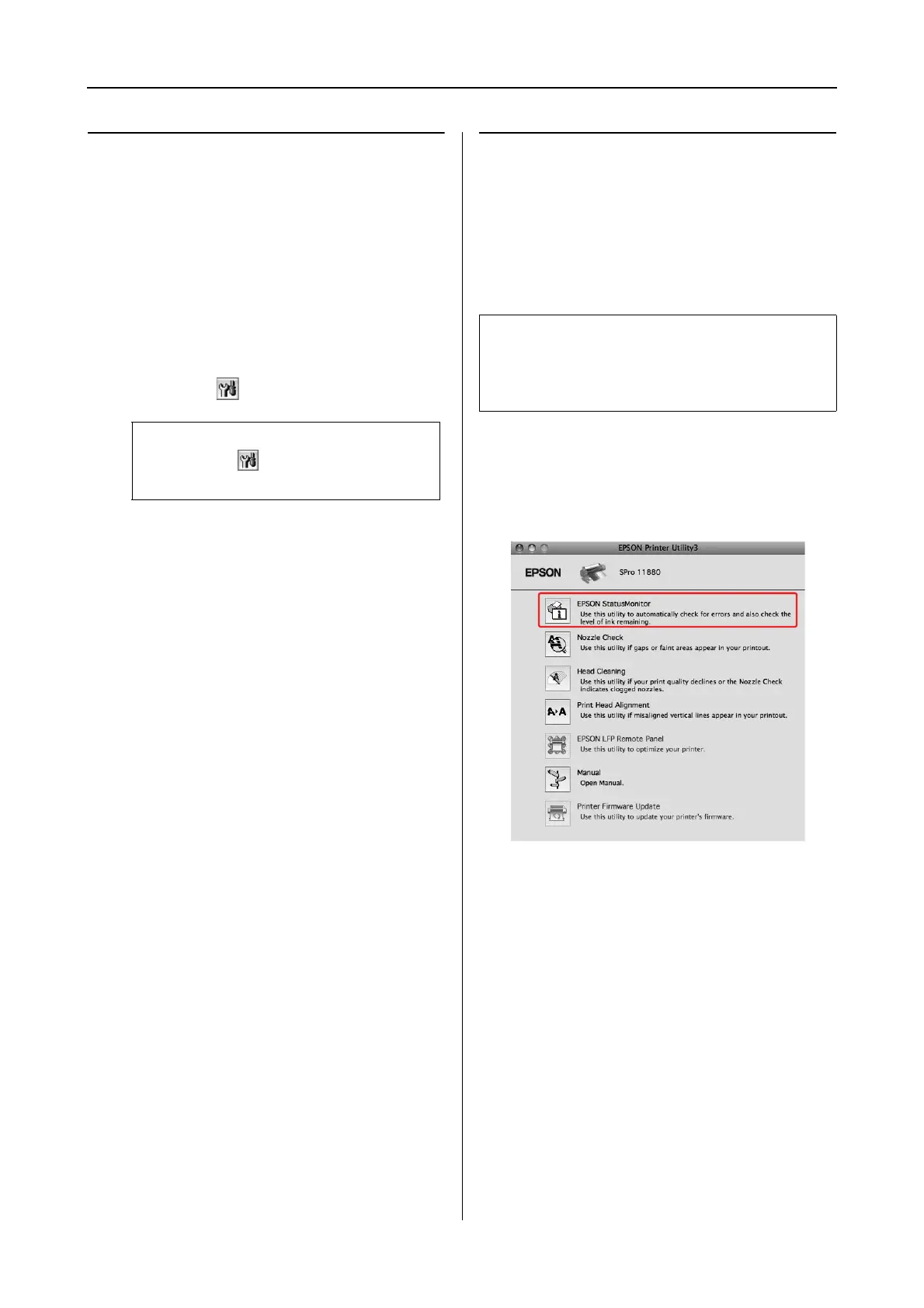 EPSON Printer Utility3

EPSON

SPro 11880

EPSON StatusMonitor
Use this utility to automatically check for errors and also check the level of ink remaining.

Nozzle Check
Use this utility if gaps or faint areas appear in your printout.

Head Cleaning
Use this utility if your print quality declines or the Nozzle Check indicates clogged nozzles.

Print Head Alignment
Use this utility if misaligned vertical lines appear in your printout.

EPSON LFP Remote Panel
Use this utility to optimize your printer.

Manual
Open Manual.

Printer Firmware Update
Use this utility to update your printer's firmware.